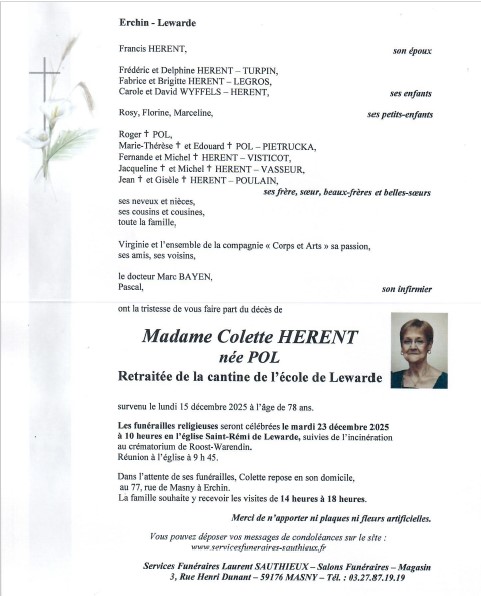 Erchin - Lewarde

Francis HERENT, son époux

Frédéric et Delphine HERENT – TURPIN,
Fabrice et Brigitte HERENT – LEGROS,
Carole et David WYFFELS – HERENT, ses enfants

Rosy, Florine, Marceline, ses petits-enfants

Roger † POL,
Marie-Thérèse † et Edouard † POL – PIETRUCKA,
Fernande et Michel † HERENT – VISTICOT,
Jacqueline † et Michel † HERENT – VASSEUR,
Jean † et Gisèle † HERENT – POULAIN,
ses frère, sœur, beaux-frères et belles-sœurs

ses neveux et nièces,
ses cousins et cousines,
toute la famille,

Virginie et l'ensemble de la compagnie « Corps et Arts » sa passion,
ses amis, ses voisins,

le docteur Marc BAYEN,
Pascal, son infirmier

ont la tristesse de vous faire part du décès de

Madame Colette HERENT
née POL
Retraitée de la cantine de l'école de Lewarde

survenu le lundi 15 décembre 2025 à l'âge de 78 ans.

Les funérailles religieuses seront célébrées le mardi 23 décembre 2025 à 10 heures en l'église Saint-Rémi de Lewarde, suivies de l'incinération au crématorium de Roost-Warendin.
Réunion à l'église à 9 h 45.

Dans l'attente de ses funérailles, Colette repose en son domicile, au 77, rue de Masny à Erchin.
La famille souhaite y recevoir les visites de 14 heures à 18 heures.

Merci de n'apporter ni plaques ni fleurs artificielles.

Vous pouvez déposer vos messages de condoléances sur le site :
www.servicesfuneraires-sauthieux.fr

Services Funéraires Laurent SAUTHIEUX – Salons Funéraires – Magasin
3, Rue Henri Dunant – 59176 MASNY – Tél. : 03.27.87.19.19